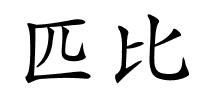 匹比